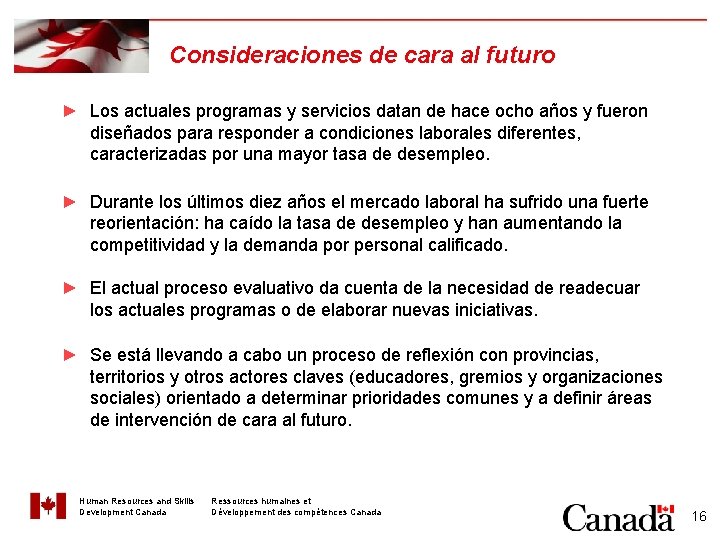 Consideraciones de cara al futuro

► Los actuales programas y servicios datan de hace ocho años y fueron diseñados para responder a condiciones laborales diferentes, caracterizadas por una mayor tasa de desempleo.

► Durante los últimos diez años el mercado laboral ha sufrido una fuerte reorientación: ha caído la tasa de desempleo y han aumentando la competitividad y la demanda por personal calificado.

► El actual proceso evaluativo da cuenta de la necesidad de readecuar los actuales programas o de elaborar nuevas iniciativas.

► Se está llevando a cabo un proceso de reflexión con provincias, territorios y otros actores claves (educadores, gremios y organizaciones sociales) orientado a determinar prioridades comunes y a definir áreas de intervención de cara al futuro.

Human Resources and Skills Development Canada

Ressources humaines et Développement des compétences Canada

Canada

16